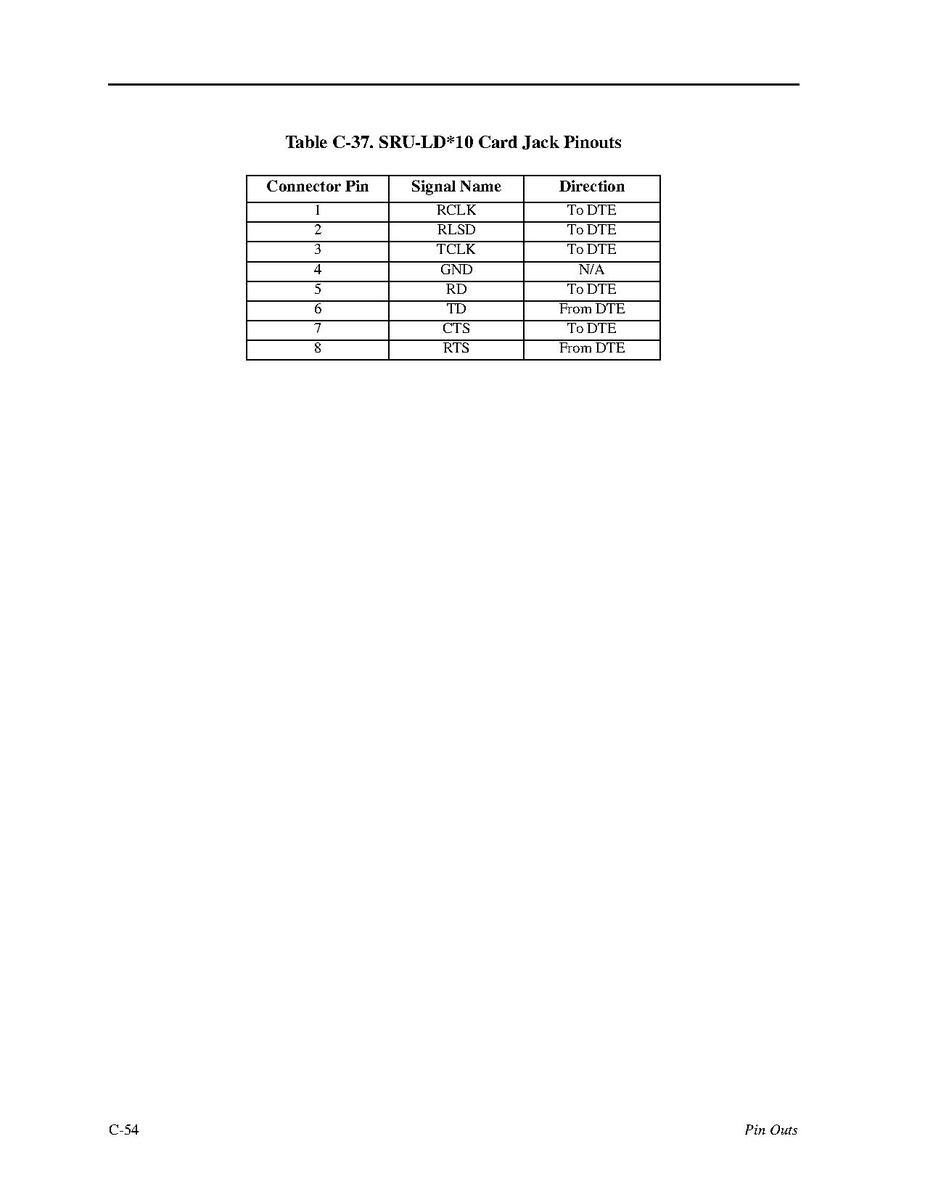 Table C-37. SRU-LD*10 Card Jack Pinouts

| Connector Pin | Signal Name | Direction |
|---|---|---|
| 1 | RCLK | To DTE |
| 2 | RLSD | To DTE |
| 3 | TCLK | To DTE |
| 4 | GND | N/A |
| 5 | RD | To DTE |
| 6 | TD | From DTE |
| 7 | CTS | To DTE |
| 8 | RTS | From DTE |

C-54

Pin Outs